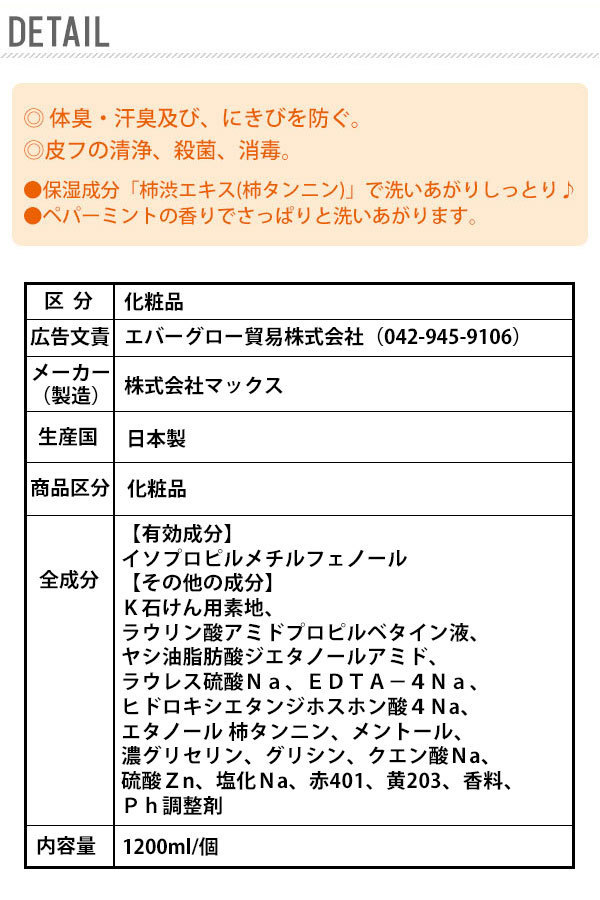 DETAIL

◎ 体臭・汗臭及び、にきびを防ぐ。
◎皮フの清浄、殺菌、消毒。

●保湿成分「柿渋エキス(柿タンニン)」で洗いあがりしっとり♪
●ペパーミントの香りでさっぱりと洗いあがります。

| 区 分 | 化粧品 |
|---|---|
| 広告文責 | エバーグロー貿易株式会社（042-945-9106） |
| メーカー（製造） | 株式会社マックス |
| 生産国 | 日本製 |
| 商品区分 | 化粧品 |
| 全成分 | 【有効成分】 イソプロピルメチルフェノール 【その他の成分】 Ｋ石けん用素地、 ラウリン酸アミドプロピルベタイン液、 ヤシ油脂肪酸ジエタノールアミド、 ラウレス硫酸Ｎａ、ＥＤＴＡ－４Ｎａ、 ヒドロキシエタンジホスホン酸４Na、 エタノール 柿タンニン、メントール、 濃グリセリン、グリシン、クエン酸Na、 硫酸Ｚｎ、塩化Na、赤401、黄203、香料、 Ｐｈ調整剤 |
| 内容量 | 1200ml/個 |